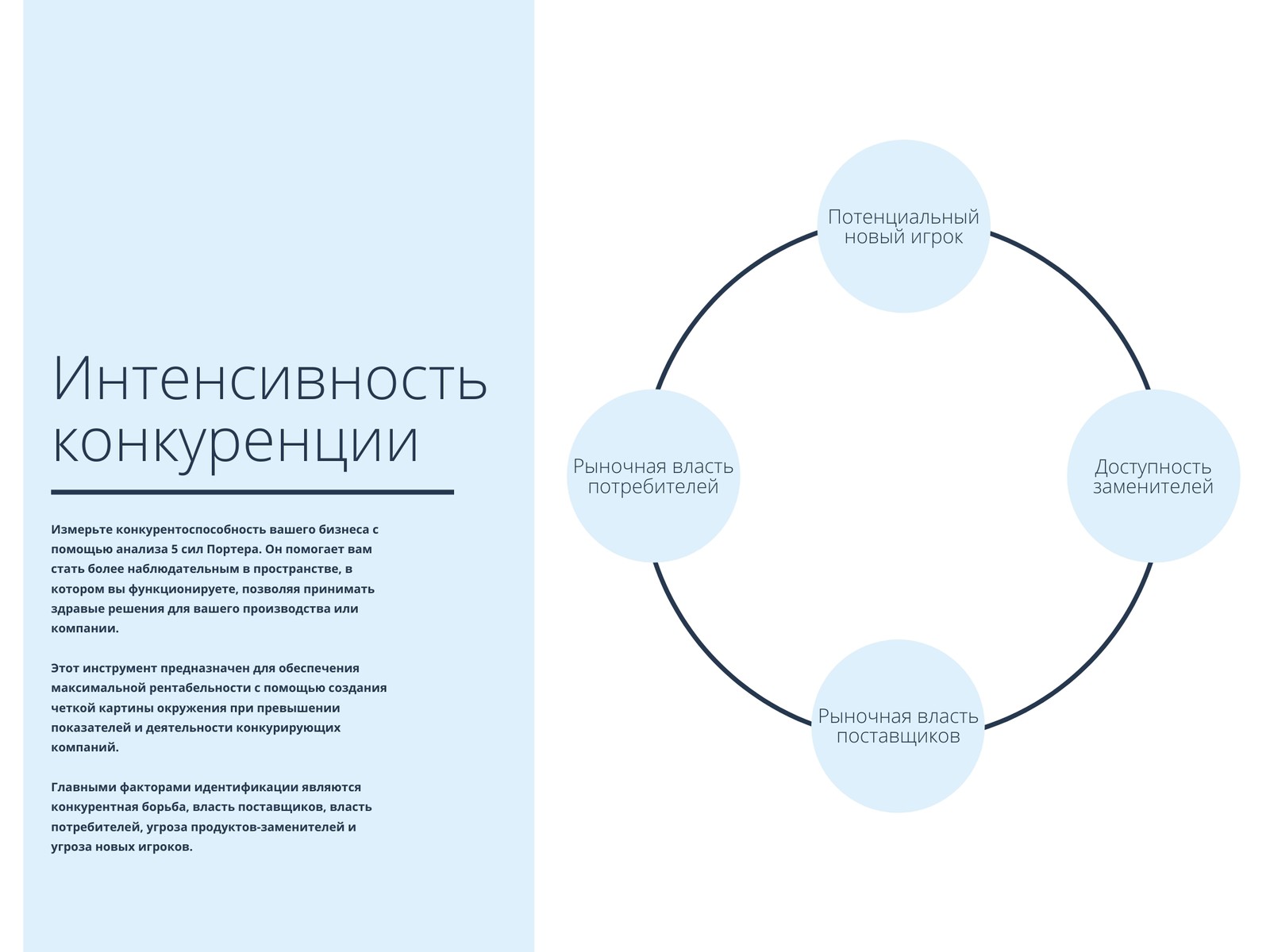 Интенсивность конкуренции

Измерьте конкурентоспособность вашего бизнеса с помощью анализа 5 сил Портера. Он помогает вам стать более наблюдательным в пространстве, в котором вы функционируете, позволяя принимать здравые решения для вашего производства или компании.

Этот инструмент предназначен для обеспечения максимальной рентабельности с помощью создания четкой картины окружения при превышении показателей и деятельности конкурирующих компаний.

Главными факторами идентификации являются конкурентная борьба, власть поставщиков, власть потребителей, угроза продуктов-заменителей и угроза новых игроков.

Потенциальный новый игрок

Рыночная власть потребителей

Доступность заменителей

Рыночная власть поставщиков